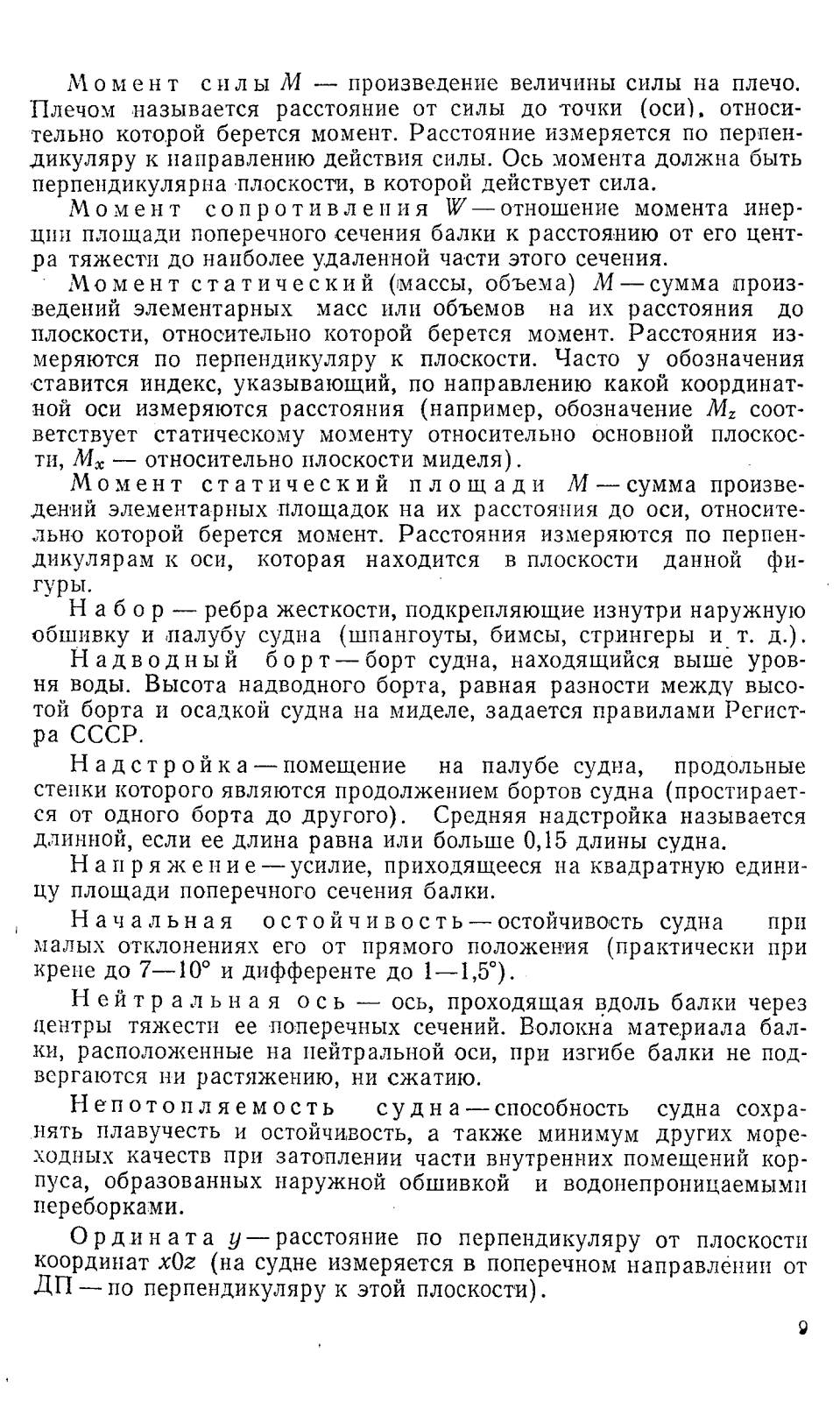 Момент силы $M$ — произведение величины силы на плечо. Плечом называется расстояние от силы до точки (оси), относительно которой берется момент. Расстояние измеряется по перпендикуляру к направлению действия силы. Ось момента должна быть перпендикулярна плоскости, в которой действует сила.

Момент сопротивления $W$ — отношение момента инерции площади поперечного сечения балки к расстоянию от его центра тяжести до наиболее удаленной части этого сечения.

Момент статический (массы, объема) $M$ — сумма произведений элементарных масс или объемов на их расстояния до плоскости, относительно которой берется момент. Расстояния измеряются по перпендикуляру к плоскости. Часто у обозначения ставится индекс, указывающий, по направлению какой координатной оси измеряются расстояния (например, обозначение $M_z$ соответствует статическому моменту относительно основной плоскости, $M_x$ — относительно плоскости миделя).

Момент статический площади $M$ — сумма произведений элементарных площадок на их расстояния до оси, относительно которой берется момент. Расстояния измеряются по перпендикулярам к оси, которая находится в плоскости данной фигуры.

Набор — ребра жесткости, подкрепляющие изнутри наружную обшивку и палубу судна (шпангоуты, бимсы, стрингеры и т. д.).

Надводный борт — борт судна, находящийся выше уровня воды. Высота надводного борта, равная разности между высотой борта и осадкой судна на миделе, задается правилами Регистра СССР.

Надстройка — помещение на палубе судна, продольные стенки которого являются продолжением бортов судна (простирается от одного борта до другого). Средняя надстройка называется длинной, если ее длина равна или больше 0,15 длины судна.

Напряжение — усилие, приходящееся на квадратную единицу площади поперечного сечения балки.

Начальная остойчивость — остойчивость судна при малых отклонениях его от прямого положения (практически при крене до 7—10° и дифференте до 1—1,5°).

Нейтральная ось — ось, проходящая вдоль балки через центры тяжести ее поперечных сечений. Волокна материала балки, расположенные на нейтральной оси, при изгибе балки не подвергаются ни растяжению, ни сжатию.

Непотопляемость судна — способность судна сохранять плавучесть и остойчивость, а также минимум других мореходных качеств при затоплении части внутренних помещений корпуса, образованных наружной обшивкой и водонепроницаемыми переборками.

Ордината $y$ — расстояние по перпендикуляру от плоскости координат $x0z$ (на судне измеряется в поперечном направлении от ДП — по перпендикуляру к этой плоскости).

9